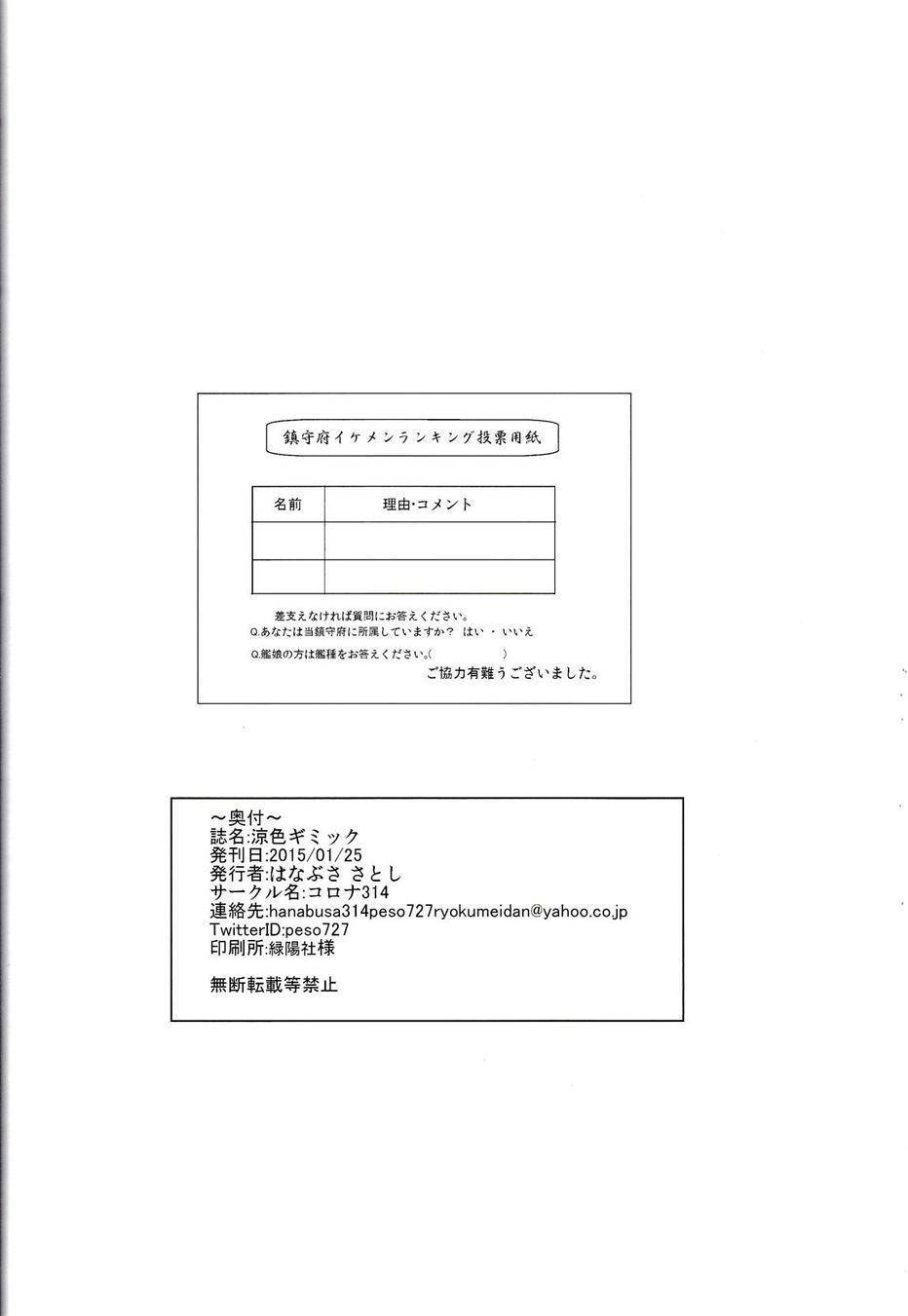 鎮守府イケメンランキング投票用紙

| 名前 | 理由・コメント |
|---|---|
| | |
| | |

差支えなければ質問にお答えください。
Q.あなたは当鎮守府に所属していますか? はい ・ いいえ
Q.艦娘の方は艦種をお答えください。( )
ご協力有難うございました。

～奥付～
誌名:涼色ギミック
発刊日:2015/01/25
発行者:はなぶさ さとし
サークル名:コロナ314
連絡先:hanabusa314peso727ryokumeidan@yahoo.co.jp
TwitterID:peso727
印刷所:緑陽社様

無断転載等禁止